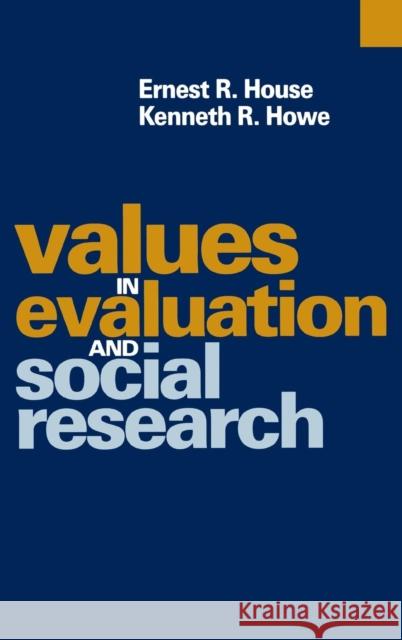 Ernest R. House
Kenneth R. Howe

values
IN
evaluation
AND
social
research